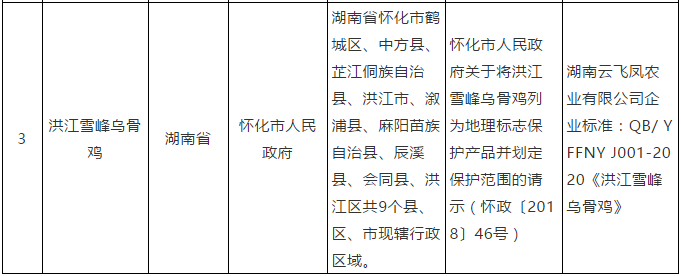 | 3 | 洪江雪峰乌骨鸡 | 湖南省 | 怀化市人民政府 | 湖南省怀化市鹤城区、中方县、芷江侗族自治县、洪江市、溆浦县、麻阳苗族自治县、辰溪县、会同县、洪江区共9个县、区、市现辖行政区域。 | 怀化市人民政府关于将洪江雪峰乌骨鸡列为地理标志保护产品并划定保护范围的请示（怀政〔2018〕46号） | 湖南云飞凤农业有限公司企业标准：QB/ YFFNY J001-2020《洪江雪峰乌骨鸡》 |
|---|---|---|---|---|---|---|